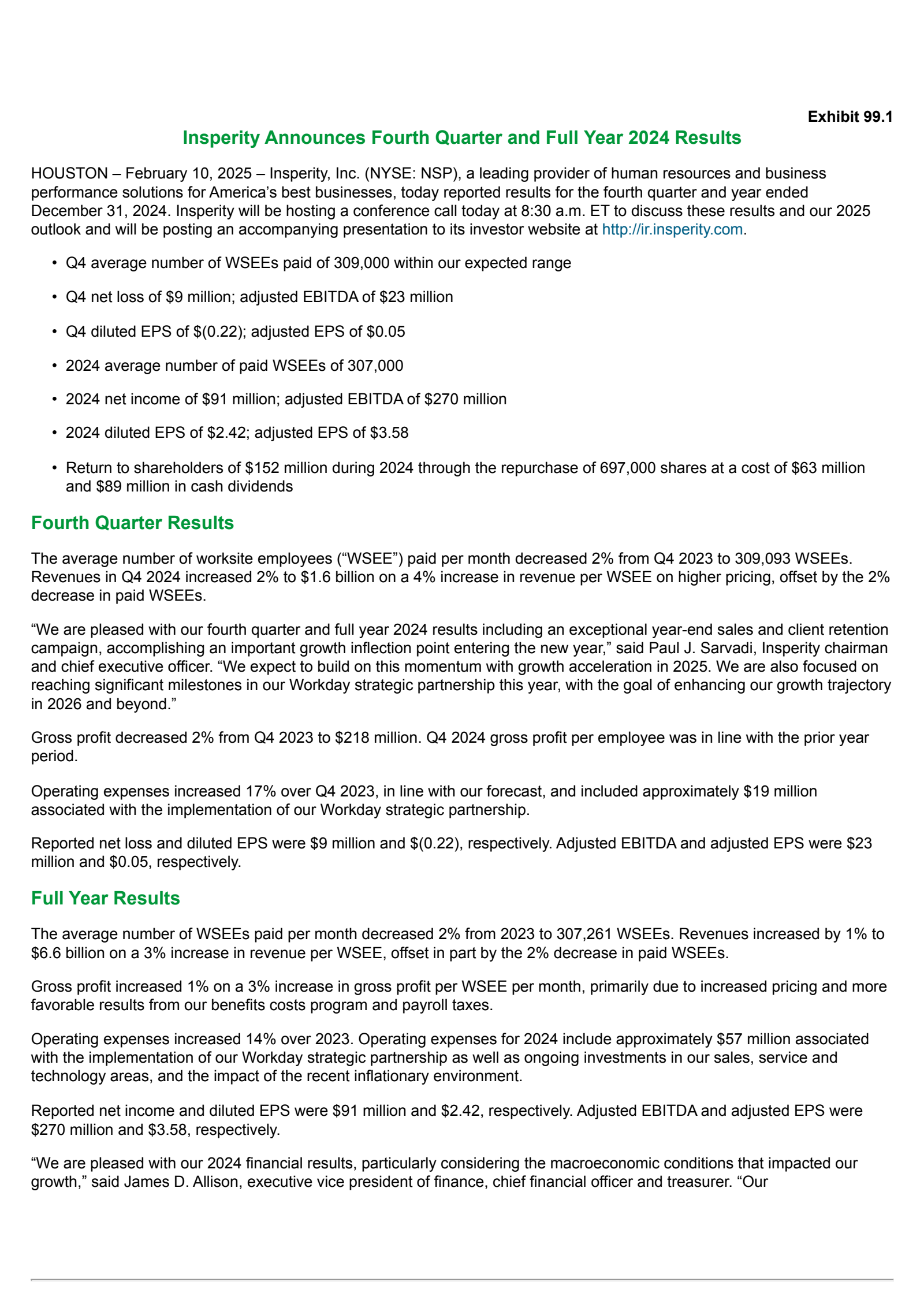 Exhibit 99.1

Insperity Announces Fourth Quarter and Full Year 2024 Results

HOUSTON – February 10, 2025 – Insperity, Inc. (NYSE: NSP), a leading provider of human resources and business performance solutions for America's best businesses, today reported results for the fourth quarter and year ended December 31, 2024. Insperity will be hosting a conference call today at 8:30 a.m. ET to discuss these results and our 2025 outlook and will be posting an accompanying presentation to its investor website at http://ir.insperity.com.

• Q4 average number of WSEEs paid of 309,000 within our expected range

• Q4 net loss of \$9 million; adjusted EBITDA of \$23 million

• Q4 diluted EPS of \$(0.22); adjusted EPS of \$0.05

• 2024 average number of paid WSEEs of 307,000

• 2024 net income of \$91 million; adjusted EBITDA of \$270 million

• 2024 diluted EPS of \$2.42; adjusted EPS of \$3.58

• Return to shareholders of \$152 million during 2024 through the repurchase of 697,000 shares at a cost of \$63 million and \$89 million in cash dividends

Fourth Quarter Results

The average number of worksite employees ("WSEE") paid per month decreased 2% from Q4 2023 to 309,093 WSEEs. Revenues in Q4 2024 increased 2% to \$1.6 billion on a 4% increase in revenue per WSEE on higher pricing, offset by the 2% decrease in paid WSEEs.

"We are pleased with our fourth quarter and full year 2024 results including an exceptional year-end sales and client retention campaign, accomplishing an important growth inflection point entering the new year," said Paul J. Sarvadi, Insperity chairman and chief executive officer. "We expect to build on this momentum with growth acceleration in 2025. We are also focused on reaching significant milestones in our Workday strategic partnership this year, with the goal of enhancing our growth trajectory in 2026 and beyond."

Gross profit decreased 2% from Q4 2023 to \$218 million. Q4 2024 gross profit per employee was in line with the prior year period.

Operating expenses increased 17% over Q4 2023, in line with our forecast, and included approximately \$19 million associated with the implementation of our Workday strategic partnership.

Reported net loss and diluted EPS were \$9 million and \$(0.22), respectively. Adjusted EBITDA and adjusted EPS were \$23 million and \$0.05, respectively.

Full Year Results

The average number of WSEEs paid per month decreased 2% from 2023 to 307,261 WSEEs. Revenues increased by 1% to \$6.6 billion on a 3% increase in revenue per WSEE, offset in part by the 2% decrease in paid WSEEs.

Gross profit increased 1% on a 3% increase in gross profit per WSEE per month, primarily due to increased pricing and more favorable results from our benefits costs program and payroll taxes.

Operating expenses increased 14% over 2023. Operating expenses for 2024 include approximately \$57 million associated with the implementation of our Workday strategic partnership as well as ongoing investments in our sales, service and technology areas, and the impact of the recent inflationary environment.

Reported net income and diluted EPS were \$91 million and \$2.42, respectively. Adjusted EBITDA and adjusted EPS were \$270 million and \$3.58, respectively.

"We are pleased with our 2024 financial results, particularly considering the macroeconomic conditions that impacted our growth," said James D. Allison, executive vice president of finance, chief financial officer and treasurer. "Our